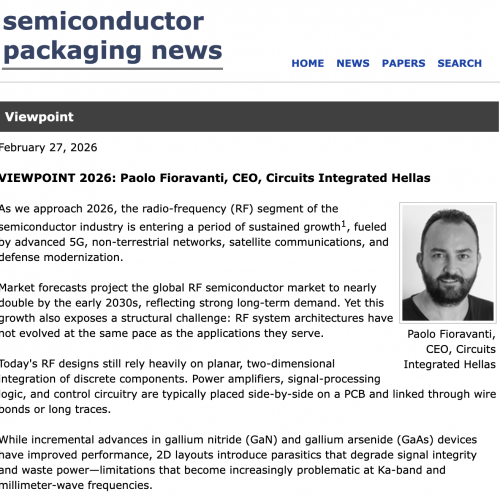 semiconductor packaging news

HOME NEWS PAPERS SEARCH

Viewpoint

February 27, 2026

VIEWPOINT 2026: Paolo Fioravanti, CEO, Circuits Integrated Hellas

As we approach 2026, the radio-frequency (RF) segment of the semiconductor industry is entering a period of sustained growth$^1$, fueled by advanced 5G, non-terrestrial networks, satellite communications, and defense modernization.

Market forecasts project the global RF semiconductor market to nearly double by the early 2030s, reflecting strong long-term demand. Yet this growth also exposes a structural challenge: RF system architectures have not evolved at the same pace as the applications they serve.

Paolo Fioravanti, CEO, Circuits Integrated Hellas

Today's RF designs still rely heavily on planar, two-dimensional integration of discrete components. Power amplifiers, signal-processing logic, and control circuitry are typically placed side-by-side on a PCB and linked through wire bonds or long traces.

While incremental advances in gallium nitride (GaN) and gallium arsenide (GaAs) devices have improved performance, 2D layouts introduce parasitics that degrade signal integrity and waste power—limitations that become increasingly problematic at Ka-band and millimeter-wave frequencies.